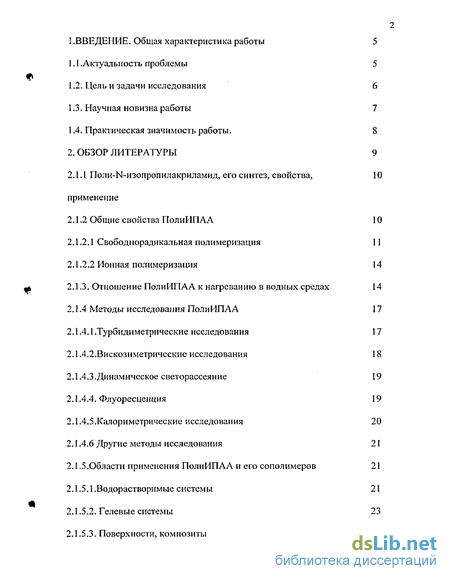 2

1.ВВЕДЕНИЕ. Общая характеристика работы 5

1.1.Актуальность проблемы 5

1.2. Цель и задачи исследования 6

1.3. Научная новизна работы 7

1.4. Практическая значимость работы. 8

2. ОБЗОР ЛИТЕРАТУРЫ 9

2.1.1 Поли-N-изопропилакриламид, его синтез, свойства, применение 10

2.1.2 Общие свойства ПолиИПАА 10

2.1.2.1 Свободнорадикальная полимеризация 11

2.1.2.2 Ионная полимеризация 14

2.1.3. Отношение ПолиИПАА к нагреванию в водных средах 14

2.1.4 Методы исследования ПолиИПАА 17

2.1.4.1.Турбидиметрические исследования 17

2.1.4.2.Вискозиметрические исследования 18

2.1.4.3.Динамическое светорассеяние 19

2.1.4.4. Флуоресценция 19

2.1.4.5.Калориметрические исследования 20

2.1.4.6 Другие методы исследования 21

2.1.5.Области применения ПолиИПАА и его сополимеров 21

2.1.5.1.Водорастворимые системы 21

2.1.5.2. Гелевые системы 23

2.1.5.3. Поверхности, композиты

dsLib.net
библиотека диссертаций